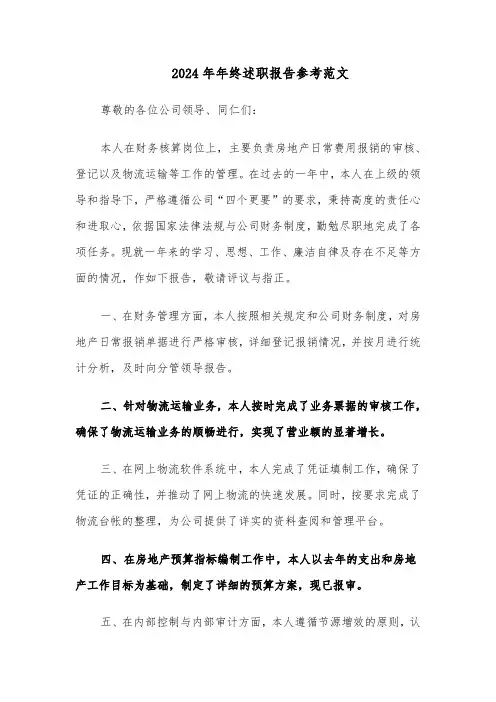 2024年年终述职报告参考范文

尊敬的各位公司领导、同仁们：

本人在财务核算岗位上，主要负责房地产日常费用报销的审核、登记以及物流运输等工作的管理。在过去的一年中，本人在上级的领导和指导下，严格遵循公司“四个更要”的要求，秉持高度的责任心和进取心，依据国家法律法规与公司财务制度，勤勉尽职地完成了各项任务。现就一年来的学习、思想、工作、廉洁自律及存在不足等方面的情况，作如下报告，敬请评议与指正。

一、在财务管理方面，本人按照相关规定和公司财务制度，对房地产日常报销单据进行严格审核，详细登记报销情况，并按月进行统计分析，及时向分管领导报告。

二、针对物流运输业务，本人按时完成了业务票据的审核工作，确保了物流运输业务的顺畅进行，实现了营业额的显著增长。

三、在网上物流软件系统中，本人完成了凭证填制工作，确保了凭证的正确性，并推动了网上物流的快速发展。同时，按要求完成了物流台帐的整理，为公司提供了详实的资料查阅和管理平台。

四、在房地产预算指标编制工作中，本人以去年的支出和房地产工作目标为基础，制定了详细的预算方案，现已报审。

五、在内部控制与内部审计方面，本人遵循节源增效的原则，认